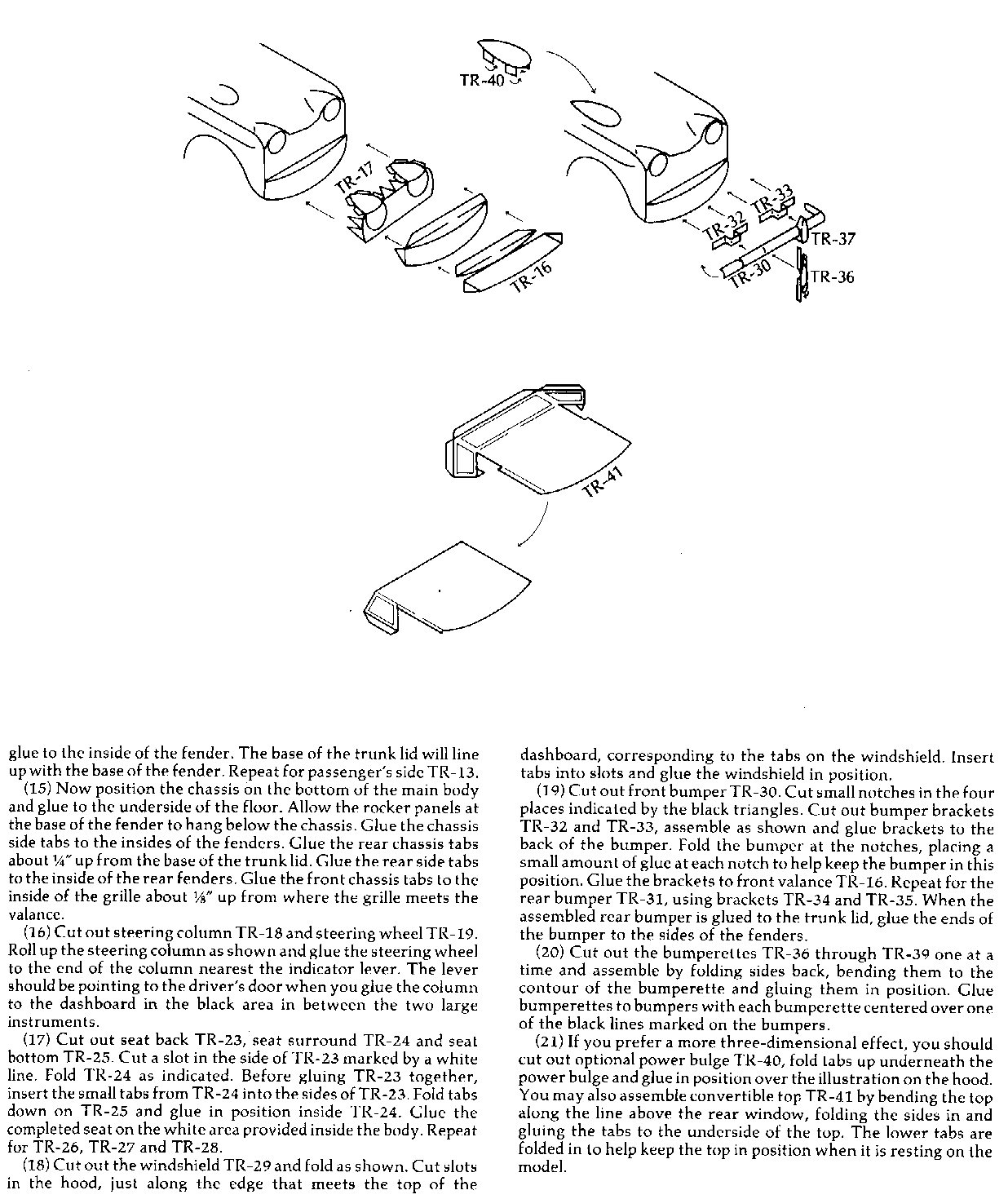 TR-40

TR-17

TR-16

TR-33

TR-32

TR-37

TR-30

TR-36

TR-41

glue to the inside of the fender. The base of the trunk lid will line up with the base of the fender. Repeat for passenger's side TR-13.

(15) Now position the chassis on the bottom of the main body and glue to the underside of the floor. Allow the rocker panels at the base of the fender to hang below the chassis. Glue the chassis side tabs to the insides of the fenders. Glue the rear chassis tabs about ¼" up from the base of the trunk lid. Glue the rear side tabs to the inside of the rear fenders. Glue the front chassis tabs to the inside of the grille about ⅛" up from where the grille meets the valance.

(16) Cut out steering column TR-18 and steering wheel TR-19. Roll up the steering column as shown and glue the steering wheel to the end of the column nearest the indicator lever. The lever should be pointing to the driver's door when you glue the column to the dashboard in the black area in between the two large instruments.

(17) Cut out seat back TR-23, seat surround TR-24 and seat bottom TR-25. Cut a slot in the side of TR-23 marked by a white line. Fold TR-24 as indicated. Before gluing TR-23 together, insert the small tabs from TR-24 into the sides of TR-23. Fold tabs down on TR-25 and glue in position inside TR-24. Glue the completed seat on the white area provided inside the body. Repeat for TR-26, TR-27 and TR-28.

(18) Cut out the windshield TR-29 and fold as shown. Cut slots in the hood, just along the edge that meets the top of the dashboard, corresponding to the tabs on the windshield. Insert tabs into slots and glue the windshield in position.

(19) Cut out front bumper TR-30. Cut small notches in the four places indicated by the black triangles. Cut out bumper brackets TR-32 and TR-33, assemble as shown and glue brackets to the back of the bumper. Fold the bumper at the notches, placing a small amount of glue at each notch to help keep the bumper in this position. Glue the brackets to front valance TR-16. Repeat for the rear bumper TR-31, using brackets TR-34 and TR-35. When the assembled rear bumper is glued to the trunk lid, glue the ends of the bumper to the sides of the fenders.

(20) Cut out the bumperettes TR-36 through TR-39 one at a time and assemble by folding sides back, bending them to the contour of the bumperette and gluing them in position. Glue bumperettes to bumpers with each bumperette centered over one of the black lines marked on the bumpers.

(21) If you prefer a more three-dimensional effect, you should cut out optional power bulge TR-40, fold tabs up underneath the power bulge and glue in position over the illustration on the hood. You may also assemble convertible top TR-41 by bending the top along the line above the rear window, folding the sides in and gluing the tabs to the underside of the top. The lower tabs are folded in to help keep the top in position when it is resting on the model.